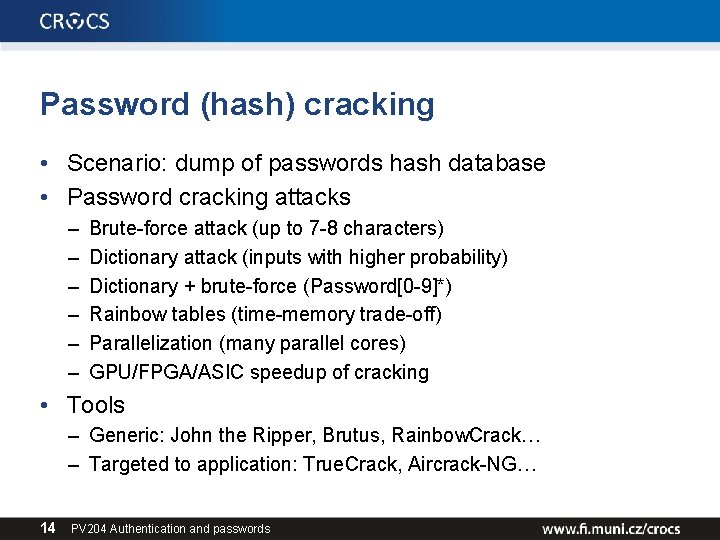 CROCS

Password (hash) cracking

• Scenario: dump of passwords hash database
• Password cracking attacks
– Brute-force attack (up to 7-8 characters)
– Dictionary attack (inputs with higher probability)
– Dictionary + brute-force (Password[0-9]*)
– Rainbow tables (time-memory trade-off)
– Parallelization (many parallel cores)
– GPU/FPGA/ASIC speedup of cracking
• Tools
– Generic: John the Ripper, Brutus, RainbowCrack…
– Targeted to application: TrueCrack, Aircrack-NG…

14 PV204 Authentication and passwords

www.fi.muni.cz/crocs